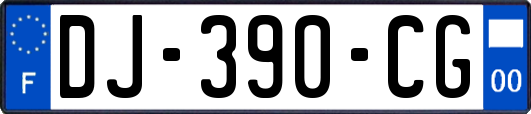 F
DJ-390-CG
00